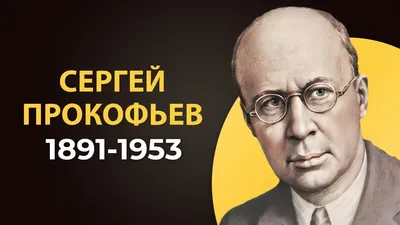 СЕРГЕЙ
ПРОКОФЬЕВ
1891-1953